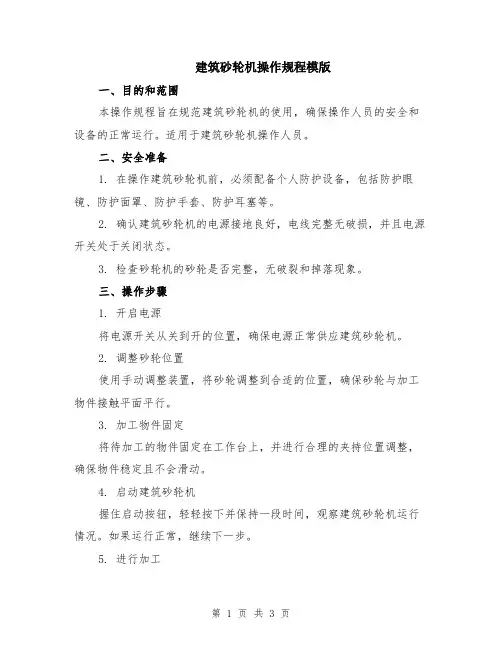 建筑砂轮机操作规程模版

一、目的和范围

本操作规程旨在规范建筑砂轮机的使用，确保操作人员的安全和设备的正常运行。适用于建筑砂轮机操作人员。

二、安全准备

1. 在操作建筑砂轮机前，必须配备个人防护设备，包括防护眼镜、防护面罩、防护手套、防护耳塞等。

2. 确认建筑砂轮机的电源接地良好，电线完整无破损，并且电源开关处于关闭状态。

3. 检查砂轮机的砂轮是否完整，无破裂和掉落现象。

三、操作步骤

1. 开启电源

将电源开关从关到开的位置，确保电源正常供应建筑砂轮机。

2. 调整砂轮位置

使用手动调整装置，将砂轮调整到合适的位置，确保砂轮与加工物件接触平面平行。

3. 加工物件固定

将待加工的物件固定在工作台上，并进行合理的夹持位置调整，确保物件稳定且不会滑动。

4. 启动建筑砂轮机

握住启动按钮，轻轻按下并保持一段时间，观察建筑砂轮机运行情况。如果运行正常，继续下一步。

5. 进行加工

第 1 页 共 3 页